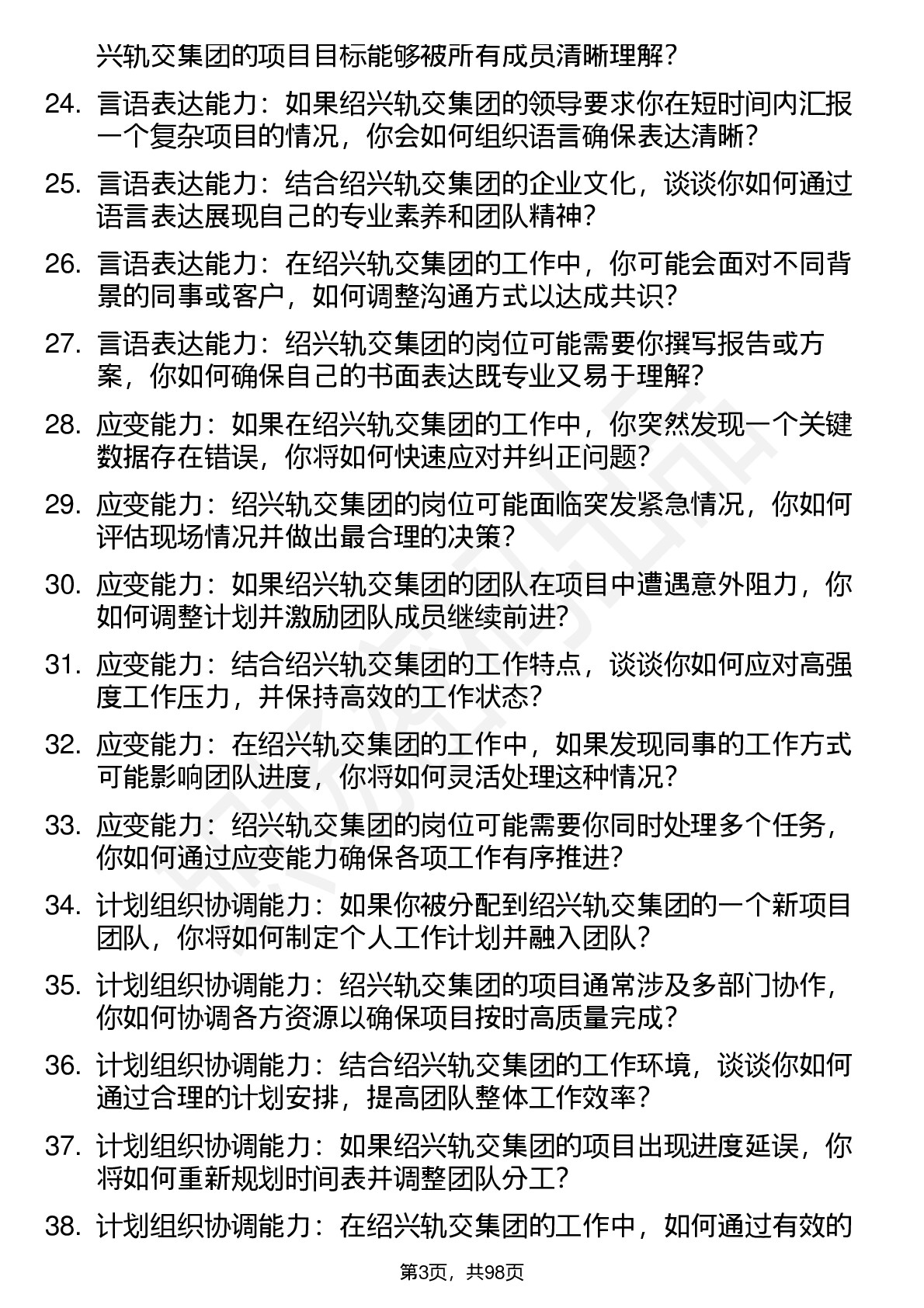 兴轨交集团的项目目标能够被所有成员清晰理解？

24. 言语表达能力：如果绍兴轨交集团的领导要求你在短时间内汇报一个复杂项目的情况，你会如何组织语言确保表达清晰？

25. 言语表达能力：结合绍兴轨交集团的企业文化，谈谈你如何通过语言表达展现自己的专业素养和团队精神？

26. 言语表达能力：在绍兴轨交集团的工作中，你可能会面对不同背景的同事或客户，如何调整沟通方式以达成共识？

27. 言语表达能力：绍兴轨交集团的岗位可能需要你撰写报告或方案，你如何确保自己的书面表达既专业又易于理解？

28. 应变能力：如果在绍兴轨交集团的工作中，你突然发现一个关键数据存在错误，你将如何快速应对并纠正问题？

29. 应变能力：绍兴轨交集团的岗位可能面临突发紧急情况，你如何评估现场情况并做出最合理的决策？

30. 应变能力：如果绍兴轨交集团的团队在项目中遭遇意外阻力，你如何调整计划并激励团队成员继续前进？

31. 应变能力：结合绍兴轨交集团的工作特点，谈谈你如何应对高强度工作压力，并保持高效的工作状态？

32. 应变能力：在绍兴轨交集团的工作中，如果发现同事的工作方式可能影响团队进度，你将如何灵活处理这种情况？

33. 应变能力：绍兴轨交集团的岗位可能需要你同时处理多个任务，你如何通过应变能力确保各项工作有序推进？

34. 计划组织协调能力：如果你被分配到绍兴轨交集团的一个新项目团队，你将如何制定个人工作计划并融入团队？

35. 计划组织协调能力：绍兴轨交集团的项目通常涉及多部门协作，你如何协调各方资源以确保项目按时高质量完成？

36. 计划组织协调能力：结合绍兴轨交集团的工作环境，谈谈你如何通过合理的计划安排，提高团队整体工作效率？

37. 计划组织协调能力：如果绍兴轨交集团的项目出现进度延误，你将如何重新规划时间表并调整团队分工？

38. 计划组织协调能力：在绍兴轨交集团的工作中，如何通过有效的

第3页，共98页